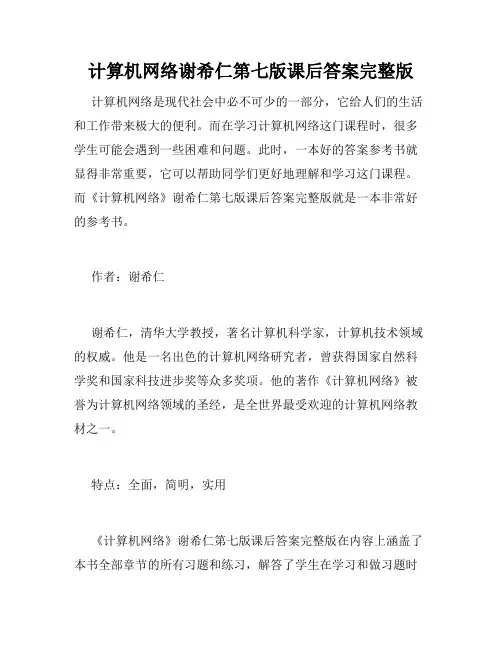 计算机网络谢希仁第七版课后答案完整版

计算机网络是现代社会中必不可少的一部分，它给人们的生活和工作带来极大的便利。而在学习计算机网络这门课程时，很多学生可能会遇到一些困难和问题。此时，一本好的答案参考书就显得非常重要，它可以帮助同学们更好地理解和学习这门课程。而《计算机网络》谢希仁第七版课后答案完整版就是一本非常好的参考书。

作者：谢希仁

谢希仁，清华大学教授，著名计算机科学家，计算机技术领域的权威。他是一名出色的计算机网络研究者，曾获得国家自然科学奖和国家科技进步奖等众多奖项。他的著作《计算机网络》被誉为计算机网络领域的圣经，是全世界最受欢迎的计算机网络教材之一。

特点：全面，简明，实用

《计算机网络》谢希仁第七版课后答案完整版在内容上涵盖了本书全部章节的所有习题和练习，解答了学生在学习和做习题时